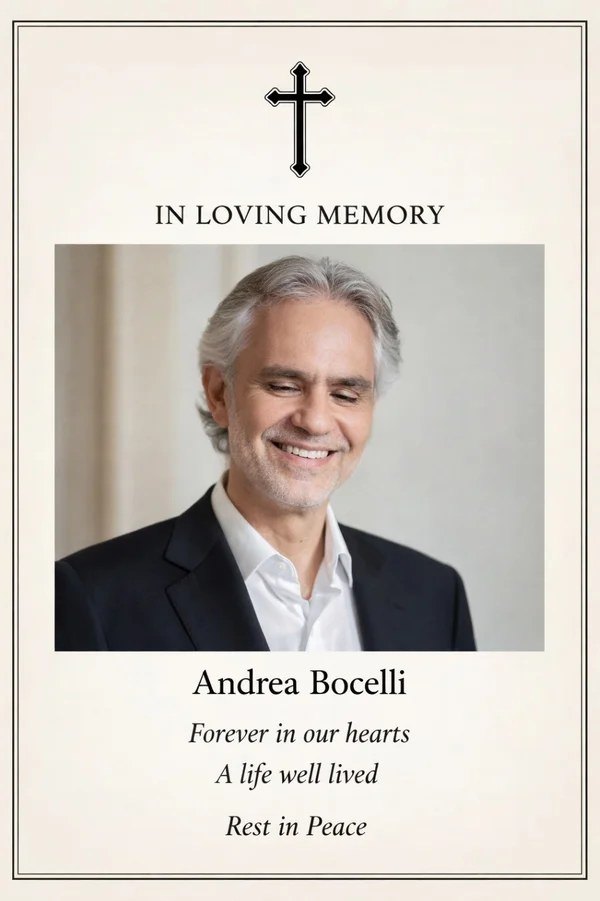 IN LOVING MEMORY

Andrea Bocelli

Forever in our hearts
A life well lived

Rest in Peace